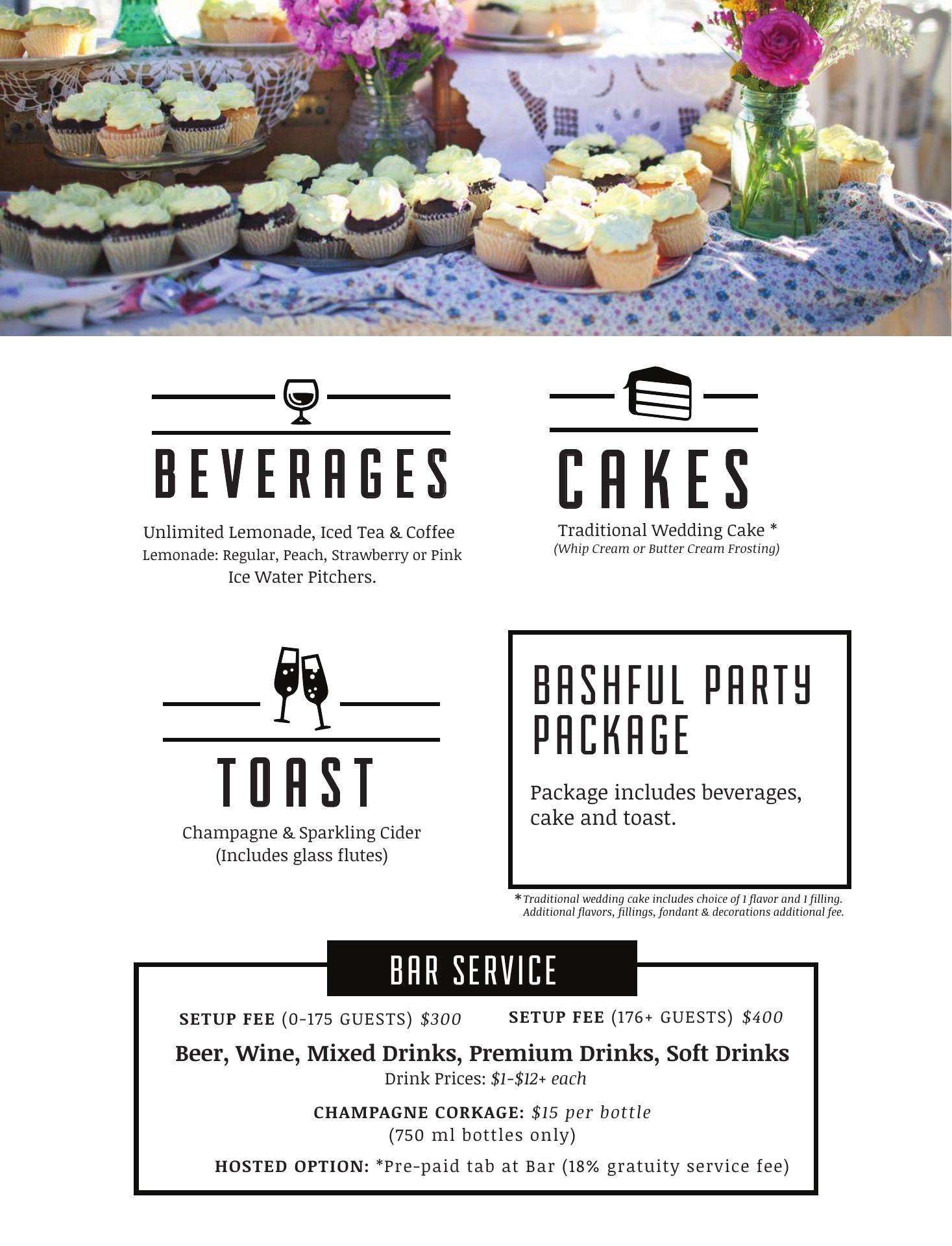 BEVERAGES

Unlimited Lemonade, Iced Tea & Coffee
Lemonade: Regular, Peach, Strawberry or Pink
Ice Water Pitchers.

CAKES

Traditional Wedding Cake *
(Whip Cream or Butter Cream Frosting)

TOAST

Champagne & Sparkling Cider
(Includes glass flutes)

BASHFUL PARTY PACKAGE

Package includes beverages, cake and toast.

* Traditional wedding cake includes choice of 1 flavor and 1 filling. Additional flavors, fillings, fondant & decorations additional fee.

BAR SERVICE

SETUP FEE (0-175 GUESTS) $300 SETUP FEE (176+ GUESTS) $400

Beer, Wine, Mixed Drinks, Premium Drinks, Soft Drinks
Drink Prices: $1-$12+ each

CHAMPAGNE CORKAGE: $15 per bottle
(750 ml bottles only)

HOSTED OPTION: *Pre-paid tab at Bar (18% gratuity service fee)